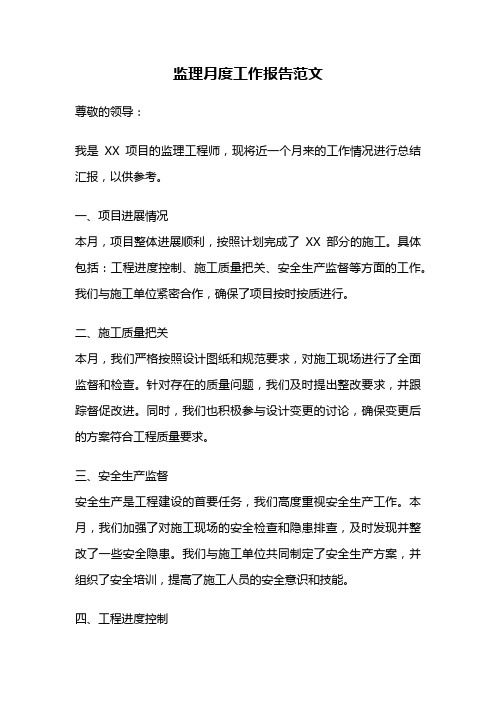 监理月度工作报告范文

尊敬的领导：

我是 XX 项目的监理工程师，现将近一个月来的工作情况进行总结汇报，以供参考。

一、项目进展情况

本月，项目整体进展顺利，按照计划完成了 XX 部分的施工。具体包括：工程进度控制、施工质量把关、安全生产监督等方面的工作。我们与施工单位紧密合作，确保了项目按时按质进行。

二、施工质量把关

本月，我们严格按照设计图纸和规范要求，对施工现场进行了全面监督和检查。针对存在的质量问题，我们及时提出整改要求，并跟踪督促改进。同时，我们也积极参与设计变更的讨论，确保变更后的方案符合工程质量要求。

三、安全生产监督

安全生产是工程建设的首要任务，我们高度重视安全生产工作。本月，我们加强了对施工现场的安全检查和隐患排查，及时发现并整改了一些安全隐患。我们与施工单位共同制定了安全生产方案，并组织了安全培训，提高了施工人员的安全意识和技能。

四、工程进度控制